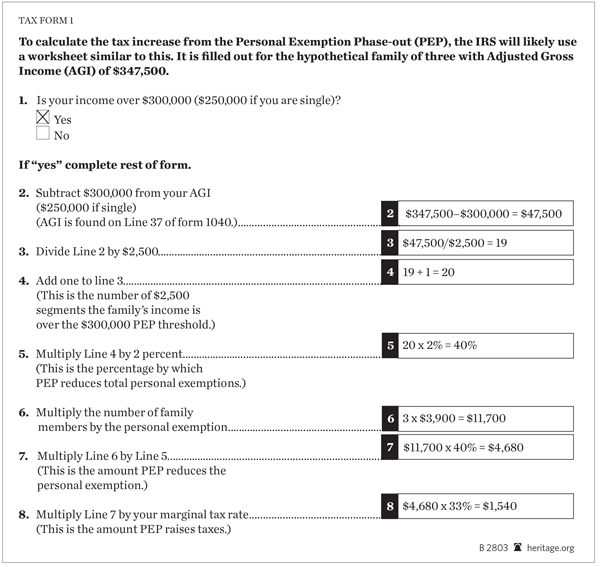 TAX FORM 1

To calculate the tax increase from the Personal Exemption Phase-out (PEP), the IRS will likely use a worksheet similar to this. It is filled out for the hypothetical family of three with Adjusted Gross Income (AGI) of $347,500.

1. Is your income over $300,000 ($250,000 if you are single)?
☒ Yes
☐ No

If "yes" complete rest of form.

2. Subtract $300,000 from your AGI ($250,000 if single) (AGI is found on Line 37 of form 1040.)........ 2 $347,500–$300,000 = $47,500

3. Divide Line 2 by $2,500........ 3 $47,500/$2,500 = 19

4. Add one to line 3........ 4 19 + 1 = 20
(This is the number of $2,500 segments the family's income is over the $300,000 PEP threshold.)

5. Multiply Line 4 by 2 percent........ 5 20 x 2% = 40%
(This is the percentage by which PEP reduces total personal exemptions.)

6. Multiply the number of family members by the personal exemption........ 6 3 x $3,900 = $11,700

7. Multiply Line 6 by Line 5........ 7 $11,700 x 40% = $4,680
(This is the amount PEP reduces the personal exemption.)

8. Multiply Line 7 by your marginal tax rate........ 8 $4,680 x 33% = $1,540
(This is the amount PEP raises taxes.)

B 2803 heritage.org